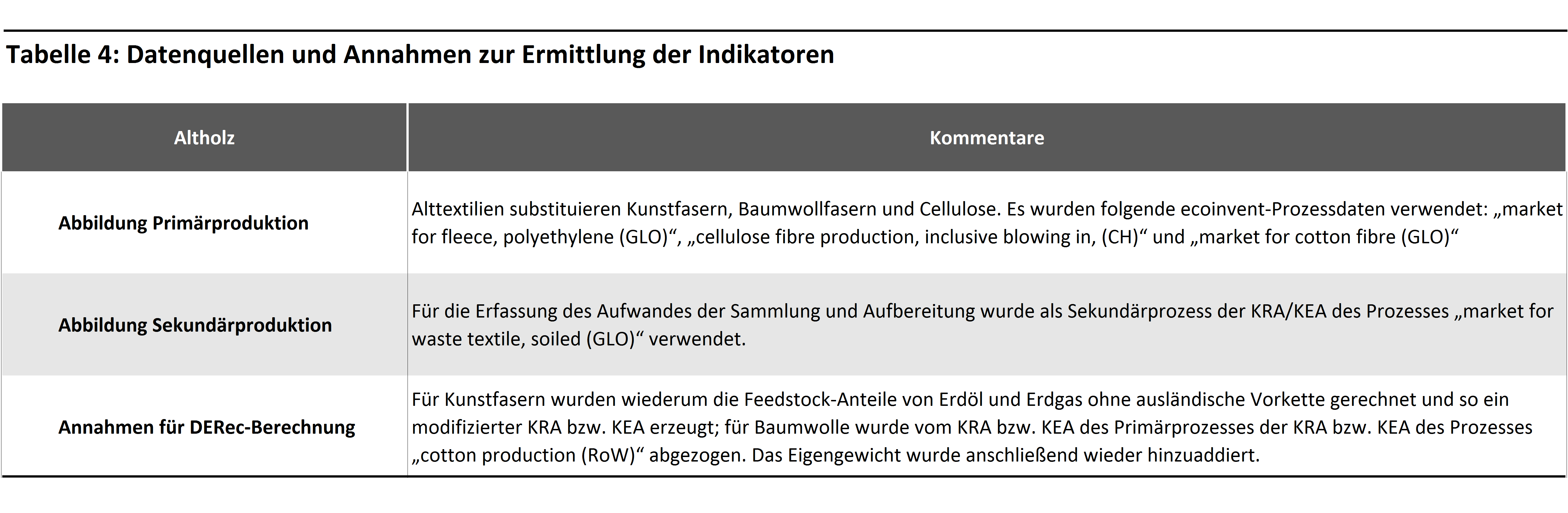 Tabelle 4: Datenquellen und Annahmen zur Ermittlung der Indikatoren

| Altholz | Kommentare |
|---|---|
| Abbildung Primärproduktion | Alttextilien substituieren Kunstfasern, Baumwollfasern und Cellulose. Es wurden folgende ecoinvent-Prozessdaten verwendet: „market for fleece, polyethylene (GLO)“, „cellulose fibre production, inclusive blowing in, (CH)“ und „market for cotton fibre (GLO)“ |
| Abbildung Sekundärproduktion | Für die Erfassung des Aufwandes der Sammlung und Aufbereitung wurde als Sekundärprozess der KRA/KEA des Prozesses „market for waste textile, soiled (GLO)“ verwendet. |
| Annahmen für DERec-Berechnung | Für Kunstfasern wurden wiederum die Feedstock-Anteile von Erdöl und Erdgas ohne ausländische Vorkette gerechnet und so ein modifizierter KRA bzw. KEA erzeugt; für Baumwolle wurde vom KRA bzw. KEA des Primärprozesses der KRA bzw. KEA des Prozesses „cotton production (RoW)“ abgezogen. Das Eigengewicht wurde anschließend wieder hinzuaddiert. |